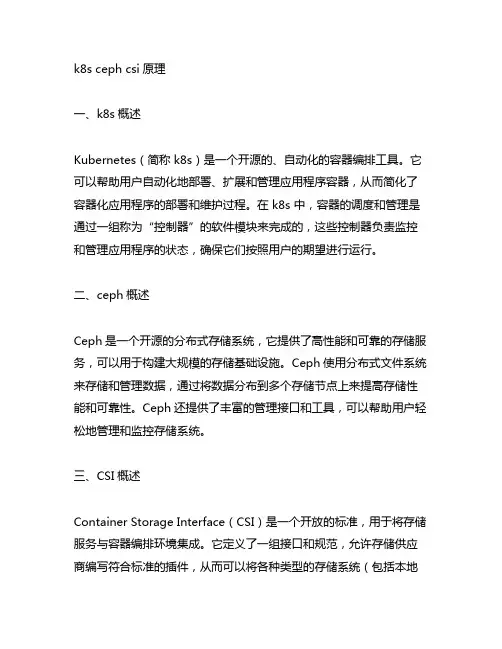 k8s ceph csi 原理

一、k8s 概述

Kubernetes（简称 k8s）是一个开源的、自动化的容器编排工具。它可以帮助用户自动化地部署、扩展和管理应用程序容器，从而简化了容器化应用程序的部署和维护过程。在 k8s 中，容器的调度和管理是通过一组称为“控制器”的软件模块来完成的，这些控制器负责监控和管理应用程序的状态，确保它们按照用户的期望进行运行。

二、ceph 概述

Ceph 是一个开源的分布式存储系统，它提供了高性能和可靠的存储服务，可以用于构建大规模的存储基础设施。Ceph 使用分布式文件系统来存储和管理数据，通过将数据分布到多个存储节点上来提高存储性能和可靠性。Ceph 还提供了丰富的管理接口和工具，可以帮助用户轻松地管理和监控存储系统。

三、CSI 概述

Container Storage Interface（CSI）是一个开放的标准，用于将存储服务与容器编排环境集成。它定义了一组接口和规范，允许存储供应商编写符合标准的插件，从而可以将各种类型的存储系统（包括本地